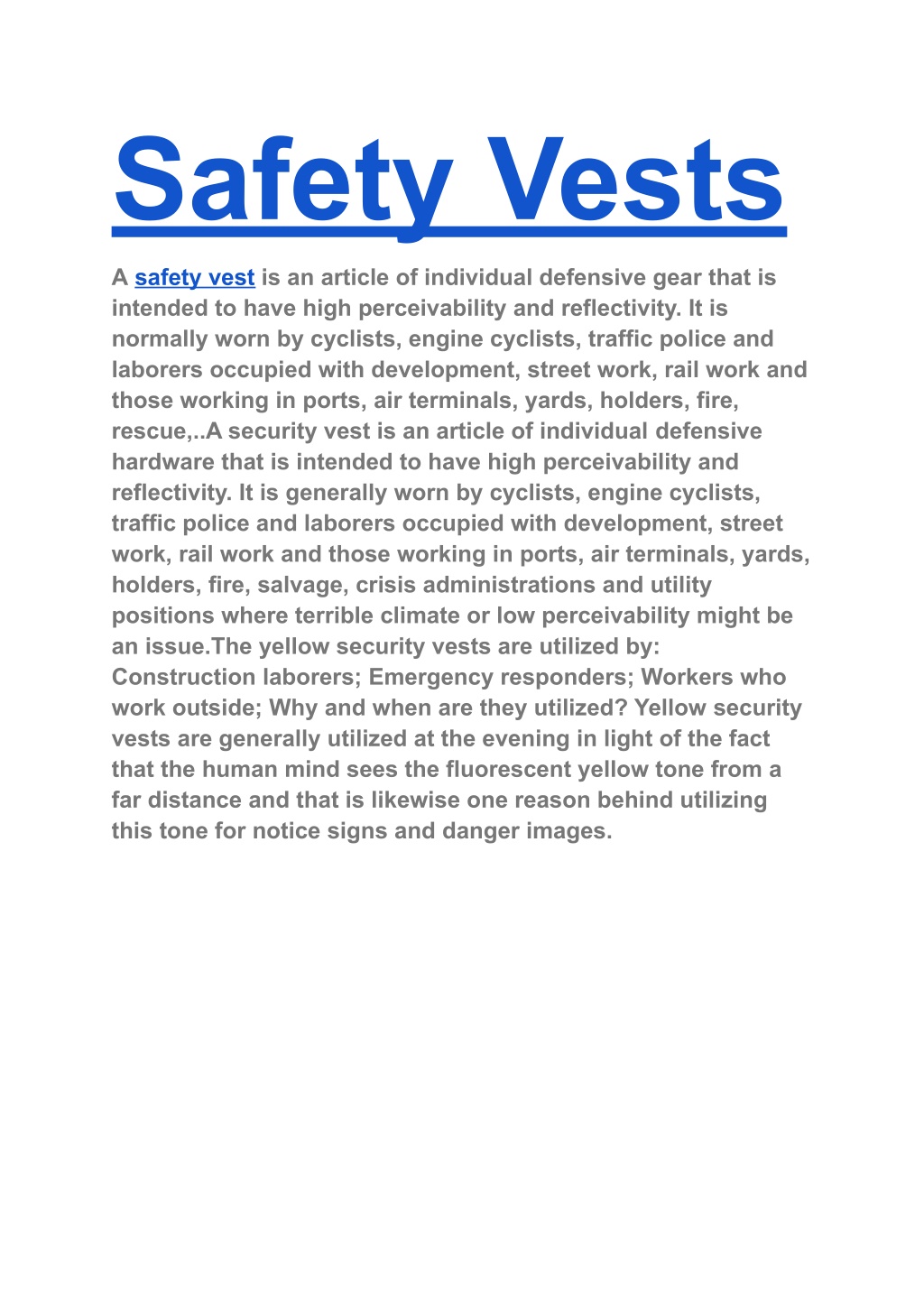 Safety Vests

A safety vest is an article of individual defensive gear that is intended to have high perceivability and reflectivity. It is normally worn by cyclists, engine cyclists, traffic police and laborers occupied with development, street work, rail work and those working in ports, air terminals, yards, holders, fire, rescue,..A security vest is an article of individual defensive hardware that is intended to have high perceivability and reflectivity. It is generally worn by cyclists, engine cyclists, traffic police and laborers occupied with development, street work, rail work and those working in ports, air terminals, yards, holders, fire, salvage, crisis administrations and utility positions where terrible climate or low perceivability might be an issue.The yellow security vests are utilized by: Construction laborers; Emergency responders; Workers who work outside; Why and when are they utilized? Yellow security vests are generally utilized at the evening in light of the fact that the human mind sees the fluorescent yellow tone from a far distance and that is likewise one reason behind utilizing this tone for notice signs and danger images.